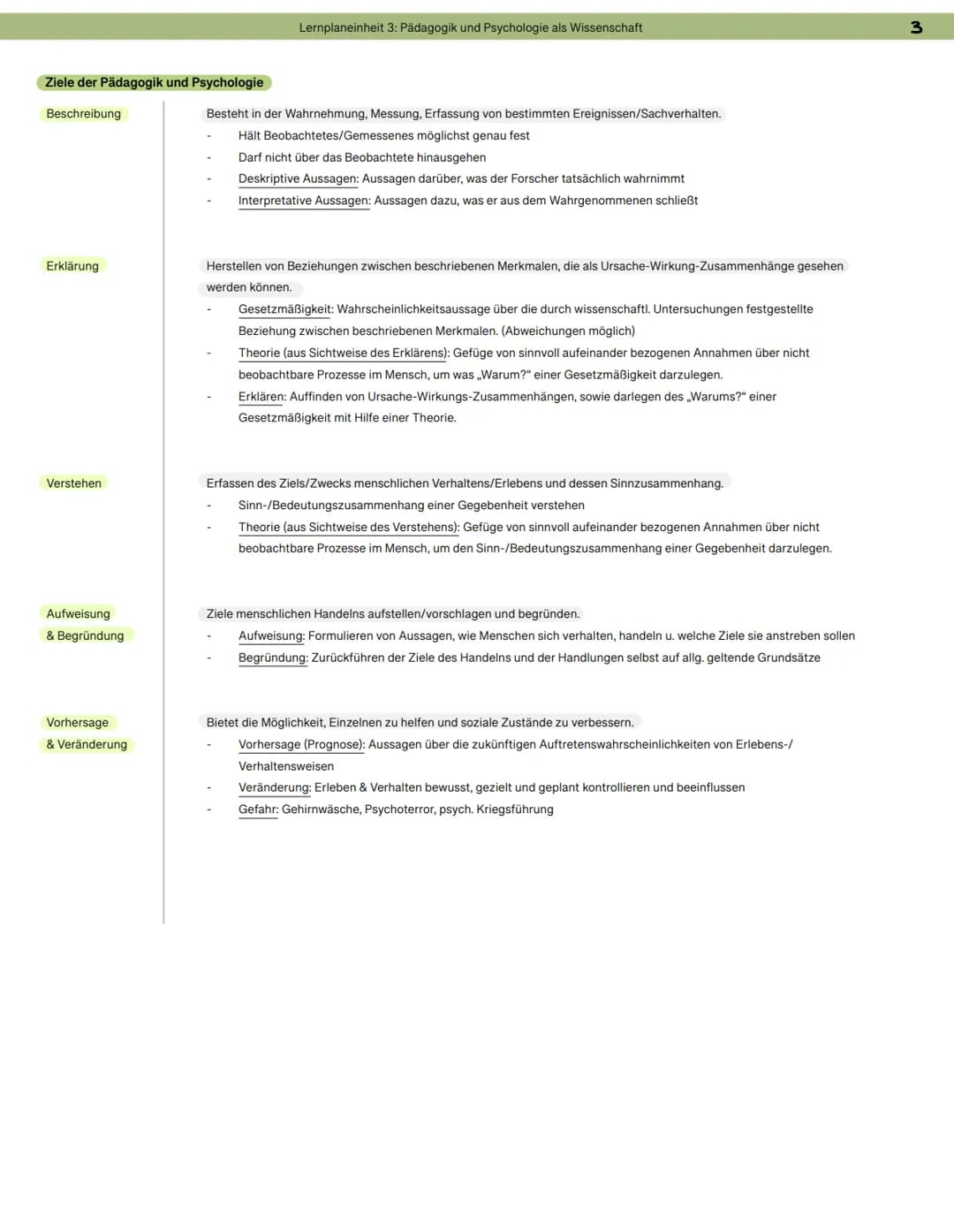 Lernplaneinheit 3: Pädagogik und Psychologie als Wissenschaft

3

Ziele der Pädagogik und Psychologie

Beschreibung

Besteht in der Wahrnehmung, Messung, Erfassung von bestimmten Ereignissen/Sachverhalten.
- Hält Beobachtetes/Gemessenes möglichst genau fest
- Darf nicht über das Beobachtete hinausgehen
- Deskriptive Aussagen: Aussagen darüber, was der Forscher tatsächlich wahrnimmt
- Interpretative Aussagen: Aussagen dazu, was er aus dem Wahrgenommenen schließt

Erklärung

Herstellen von Beziehungen zwischen beschriebenen Merkmalen, die als Ursache-Wirkung-Zusammenhänge gesehen werden können.
- Gesetzmäßigkeit: Wahrscheinlichkeitsaussage über die durch wissenschaftl. Untersuchungen festgestellte Beziehung zwischen beschriebenen Merkmalen. (Abweichungen möglich)
- Theorie (aus Sichtweise des Erklärens): Gefüge von sinnvoll aufeinander bezogenen Annahmen über nicht beobachtbare Prozesse im Mensch, um was „Warum?" einer Gesetzmäßigkeit darzulegen.
- Erklären: Auffinden von Ursache-Wirkungs-Zusammenhängen, sowie darlegen des „Warums?" einer Gesetzmäßigkeit mit Hilfe einer Theorie.

Verstehen

Erfassen des Ziels/Zwecks menschlichen Verhaltens/Erlebens und dessen Sinnzusammenhang.
- Sinn-/Bedeutungszusammenhang einer Gegebenheit verstehen
- Theorie (aus Sichtweise des Verstehens): Gefüge von sinnvoll aufeinander bezogenen Annahmen über nicht beobachtbare Prozesse im Mensch, um den Sinn-/Bedeutungszusammenhang einer Gegebenheit darzulegen.

Aufweisung
& Begründung

Ziele menschlichen Handelns aufstellen/vorschlagen und begründen.
- Aufweisung: Formulieren von Aussagen, wie Menschen sich verhalten, handeln u. welche Ziele sie anstreben sollen
- Begründung: Zurückführen der Ziele des Handelns und der Handlungen selbst auf allg. geltende Grundsätze

Vorhersage
& Veränderung

Bietet die Möglichkeit, Einzelnen zu helfen und soziale Zustände zu verbessern.
- Vorhersage (Prognose): Aussagen über die zukünftigen Auftretenswahrscheinlichkeiten von Erlebens-/Verhaltensweisen
- Veränderung: Erleben & Verhalten bewusst, gezielt und geplant kontrollieren und beeinflussen
- Gefahr: Gehirnwäsche, Psychoterror, psych. Kriegsführung